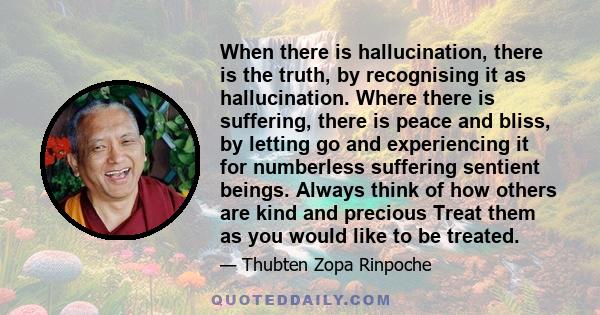 When there is hallucination, there is the truth, by recognising it as hallucination. Where there is suffering, there is peace and bliss, by letting go and experiencing it for numberless suffering sentient beings. Always think of how others are kind and precious Treat them as you would like to be treated.

— Thubten Zopa Rinpoche

QUOTEDDAILY.COM